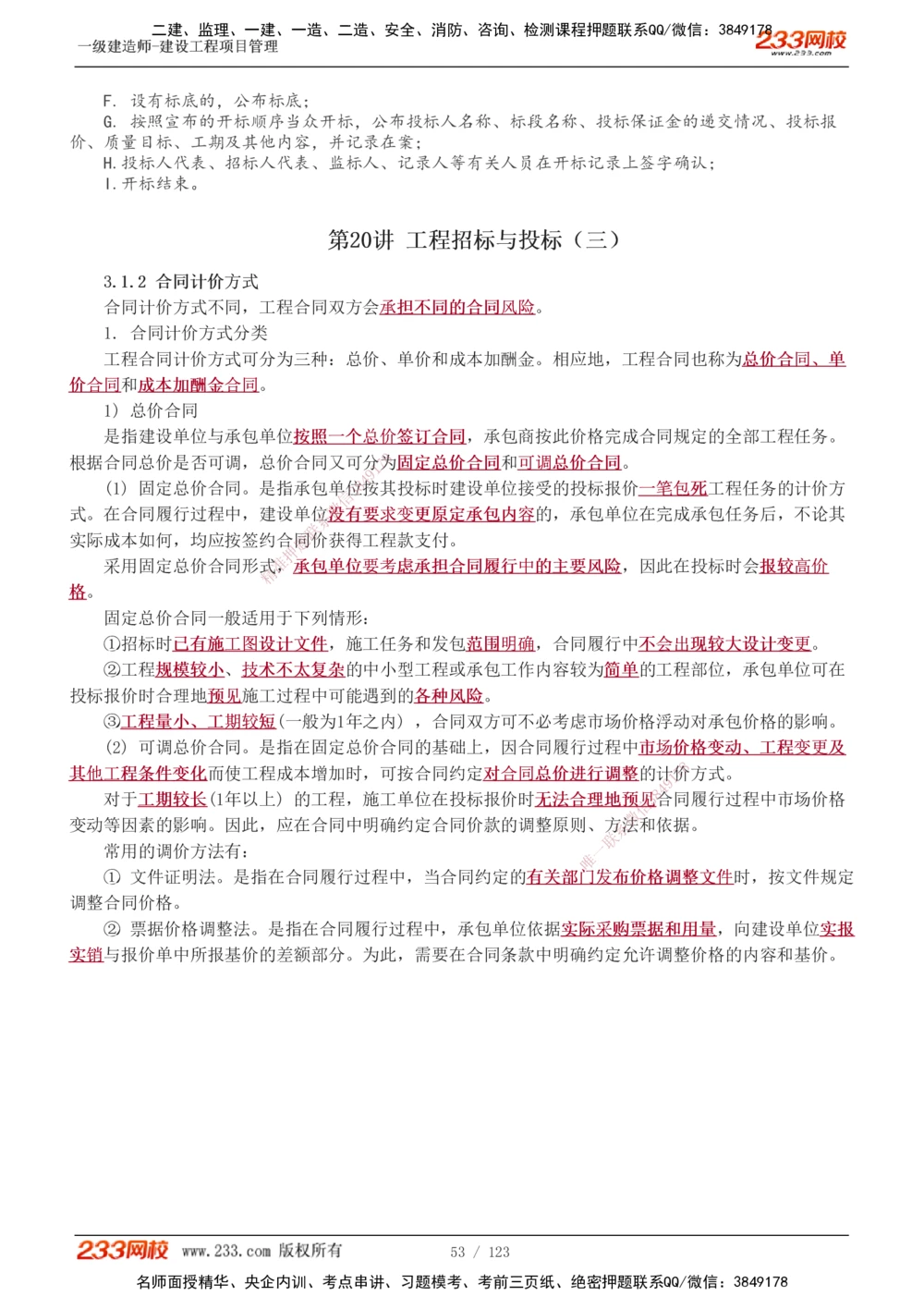 二建、监理、一建、一造、二造、安全、消防、咨询、检测课程押题联系QQ/微信：3849178
一级建造师-建设工程项目管理
233网校
www.233.com

F. 设有标底的，公布标底；
G. 按照宣布的开标顺序当众开标，公布投标人名称、标段名称、投标保证金的递交情况、投标报价、质量目标、工期及其他内容，并记录在案；
H.投标人代表、招标人代表、监标人、记录人等有关人员在开标记录上签字确认；
I.开标结束。

第20讲 工程招标与投标（三）

3.1.2 合同计价方式
合同计价方式不同，工程合同双方会承担不同的合同风险。
1. 合同计价方式分类
工程合同计价方式可分为三种：总价、单价和成本加酬金。相应地，工程合同也称为总价合同、单价合同和成本加酬金合同。
1）总价合同
是指建设单位与承包单位按照一个总价签订合同，承包商按此价格完成合同规定的全部工程任务。根据合同总价是否可调，总价合同又可分为固定总价合同和可调总价合同。
（1）固定总价合同。是指承包单位按其投标时建设单位接受的投标报价一笔包死工程任务的计价方式。在合同履行过程中，建设单位没有要求变更原定承包内容的，承包单位在完成承包任务后，不论其实际成本如何，均应按签约合同价获得工程款支付。
采用固定总价合同形式，承包单位要考虑承担合同履行中的主要风险，因此在投标时会报较高价格。
固定总价合同一般适用于下列情形：
①招标时已有施工图设计文件，施工任务和发包范围明确，合同履行中不会出现较大设计变更。
②工程规模较小、技术不太复杂的中小型工程或承包工作内容较为简单的工程部位，承包单位可在投标报价时合理地预见施工过程中可能遇到的各种风险。
③工程量小、工期较短(一般为1年之内），合同双方可不必考虑市场价格浮动对承包价格的影响。
（2）可调总价合同。是指在固定总价合同的基础上，因合同履行过程中市场价格变动、工程变更及其他工程条件变化而使工程成本增加时，可按合同约定对合同总价进行调整的计价方式。
对于工期较长(1年以上）的工程，施工单位在投标报价时无法合理地预见合同履行过程中市场价格变动等因素的影响。因此，应在合同中明确约定合同价款的调整原则、方法和依据。
常用的调价方法有：
① 文件证明法。是指在合同履行过程中，当合同约定的有关部门发布价格调整文件时，按文件规定调整合同价格。
② 票据价格调整法。是指在合同履行过程中，承包单位依据实际采购票据和用量，向建设单位实报实销与报价单中所报基价的差额部分。为此，需要在合同条款中明确约定允许调整价格的内容和基价。

233网校 www.233.com 版权所有
53 / 123
名师面授精华、央企内训、考点串讲、习题模考、考前三页纸、绝密押题联系QQ/微信：3849178